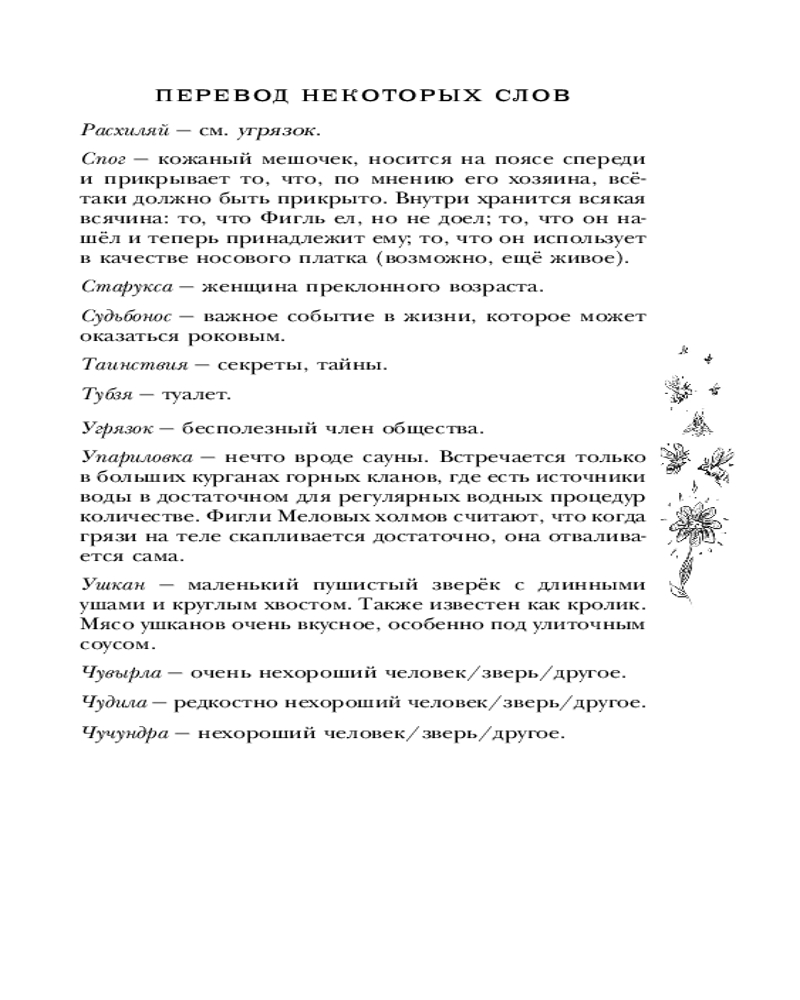 ПЕРЕВОД НЕКОТОРЫХ СЛОВ

Расхиляй — см. угрязок.

Спог — кожаный мешочек, носится на поясе спереди и прикрывает то, что, по мнению его хозяина, всё-таки должно быть прикрыто. Внутри хранится всякая всячина: то, что Фигль ел, но не доел; то, что он нашёл и теперь принадлежит ему; то, что он использует в качестве носового платка (возможно, ещё живое).

Старукса — женщина преклонного возраста.

Судьбонос — важное событие в жизни, которое может оказаться роковым.

Таинствия — секреты, тайны.

Тубзя — туалет.

Угрязок — бесполезный член общества.

Упариловка — нечто вроде сауны. Встречается только в больших курганах горных кланов, где есть источники воды в достаточном для регулярных водных процедур количестве. Фигли Меловых холмов считают, что когда грязи на теле скапливается достаточно, она отваливается сама.

Ушкан — маленький пушистый зверёк с длинными ушами и круглым хвостом. Также известен как кролик. Мясо ушканов очень вкусное, особенно под улиточным соусом.

Чувырла — очень нехороший человек/зверь/другое.

Чудила — редкостно нехороший человек/зверь/другое.

Чучундра — нехороший человек/зверь/другое.